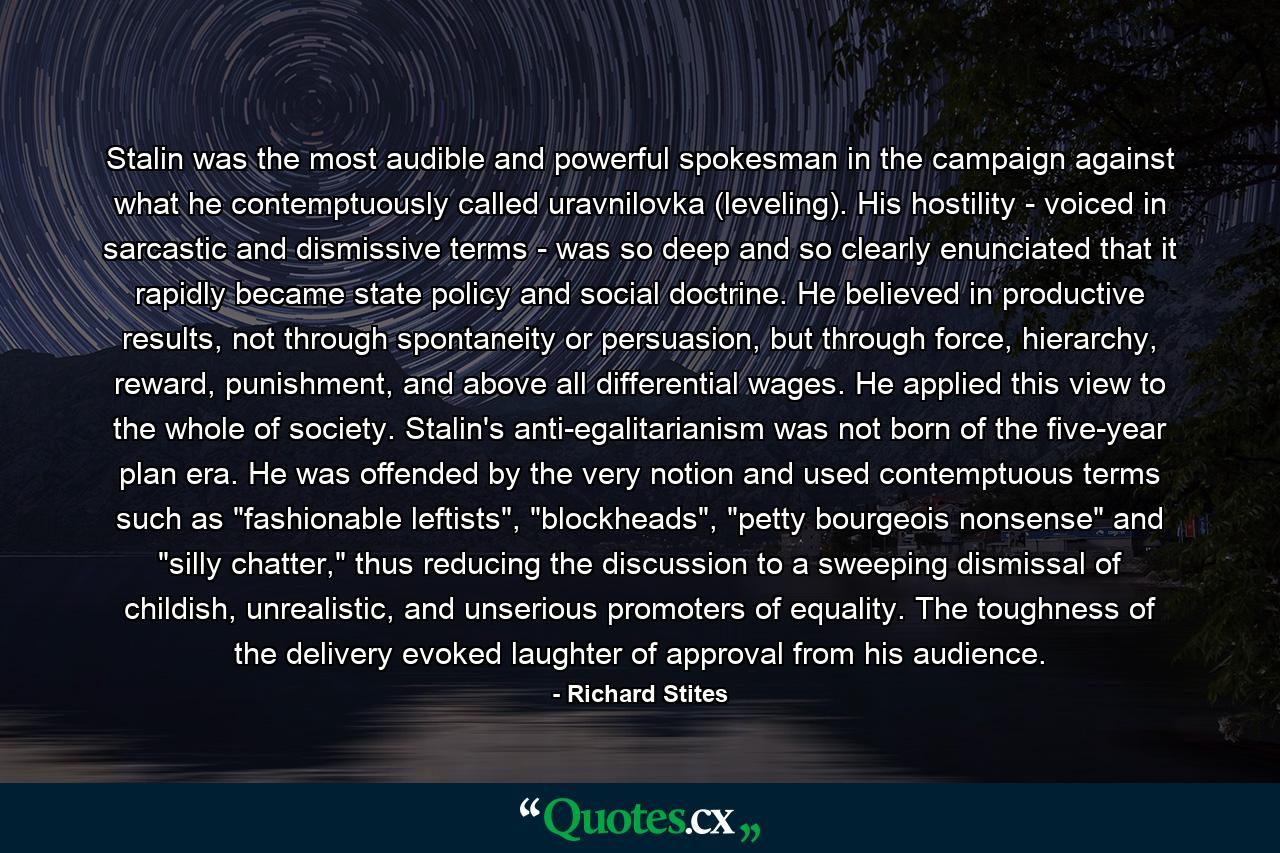 Stalin was the most audible and powerful spokesman in the campaign against what he contemptuously called uravnilovka (leveling). His hostility - voiced in sarcastic and dismissive terms - was so deep and so clearly enunciated that it rapidly became state policy and social doctrine. He believed in productive results, not through spontaneity or persuasion, but through force, hierarchy, reward, punishment, and above all differential wages. He applied this view to the whole of society. Stalin's anti-egalitarianism was not born of the five-year plan era. He was offended by the very notion and used contemptuous terms such as "fashionable leftists", "blockheads", "petty bourgeois nonsense" and "silly chatter," thus reducing the discussion to a sweeping dismissal of childish, unrealistic, and unserious promoters of equality. The toughness of the delivery evoked laughter of approval from his audience.

- Richard Stites

“Quotes.cx„